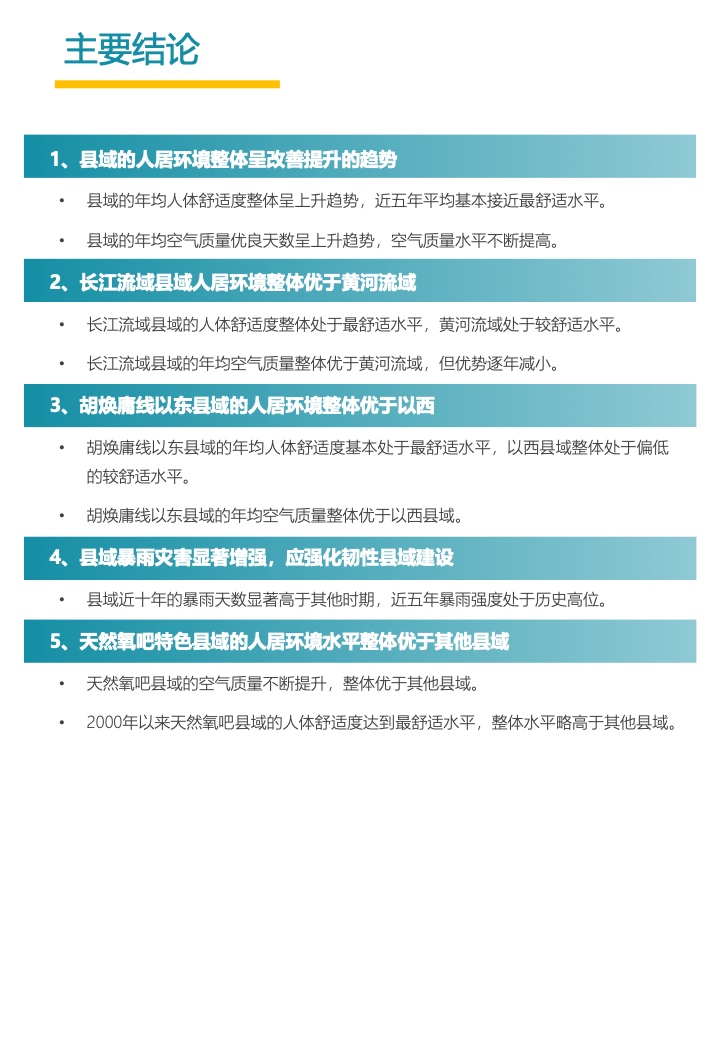 主要结论

1、县域的人居环境整体呈改善提升的趋势

• 县域的年均人体舒适度整体呈上升趋势，近五年平均基本接近最舒适水平。

• 县域的年均空气质量优良天数呈上升趋势，空气质量水平不断提高。

2、长江流域县域人居环境整体优于黄河流域

• 长江流域县域的人体舒适度整体处于最舒适水平，黄河流域处于较舒适水平。

• 长江流域县域的年均空气质量整体优于黄河流域，但优势逐年减小。

3、胡焕庸线以东县域的人居环境整体优于以西

• 胡焕庸线以东县域的年均人体舒适度基本处于最舒适水平，以西县域整体处于偏低的较舒适水平。

• 胡焕庸线以东县域的年均空气质量整体优于以西县域。

4、县域暴雨灾害显著增强，应强化韧性县域建设

• 县域近十年的暴雨天数显著高于其他时期，近五年暴雨强度处于历史高位。

5、天然氧吧特色县域的人居环境水平整体优于其他县域

• 天然氧吧县域的空气质量不断提升，整体优于其他县域。

• 2000年以来天然氧吧县域的人体舒适度达到最舒适水平，整体水平略高于其他县域。